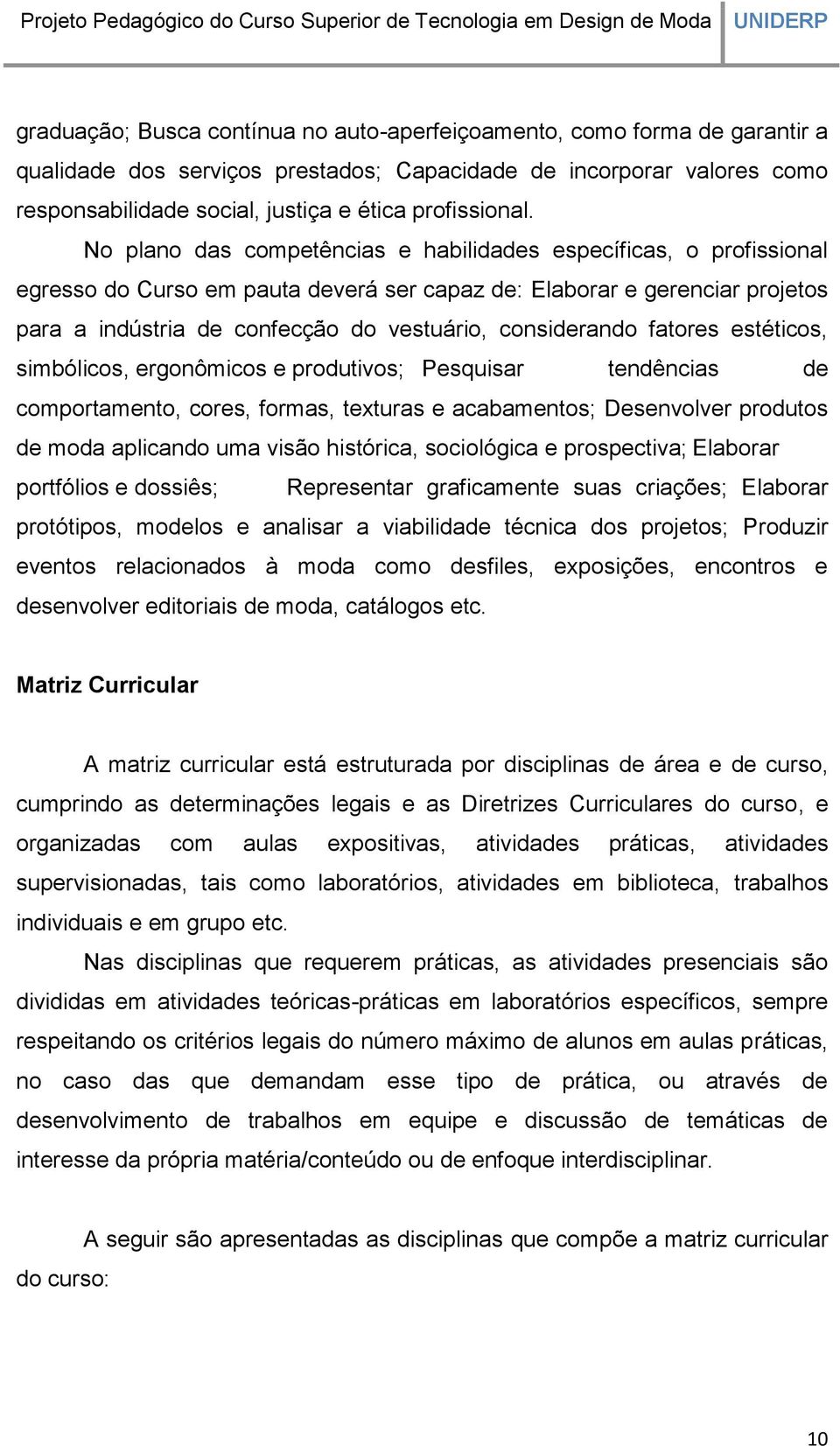 Projeto Pedagógico do Curso Superior de Tecnologia em Design de Moda UNIDERP

graduação; Busca contínua no auto-aperfeiçoamento, como forma de garantir a qualidade dos serviços prestados; Capacidade de incorporar valores como responsabilidade social, justiça e ética profissional.

No plano das competências e habilidades específicas, o profissional egresso do Curso em pauta deverá ser capaz de: Elaborar e gerenciar projetos para a indústria de confecção do vestuário, considerando fatores estéticos, simbólicos, ergonômicos e produtivos; Pesquisar tendências de comportamento, cores, formas, texturas e acabamentos; Desenvolver produtos de moda aplicando uma visão histórica, sociológica e prospectiva; Elaborar portfólios e dossiês; Representar graficamente suas criações; Elaborar protótipos, modelos e analisar a viabilidade técnica dos projetos; Produzir eventos relacionados à moda como desfiles, exposições, encontros e desenvolver editoriais de moda, catálogos etc.

Matriz Curricular

A matriz curricular está estruturada por disciplinas de área e de curso, cumprindo as determinações legais e as Diretrizes Curriculares do curso, e organizadas com aulas expositivas, atividades práticas, atividades supervisionadas, tais como laboratórios, atividades em biblioteca, trabalhos individuais e em grupo etc.

Nas disciplinas que requerem práticas, as atividades presenciais são divididas em atividades teóricas-práticas em laboratórios específicos, sempre respeitando os critérios legais do número máximo de alunos em aulas práticas, no caso das que demandam esse tipo de prática, ou através de desenvolvimento de trabalhos em equipe e discussão de temáticas de interesse da própria matéria/conteúdo ou de enfoque interdisciplinar.

A seguir são apresentadas as disciplinas que compõe a matriz curricular do curso:

10